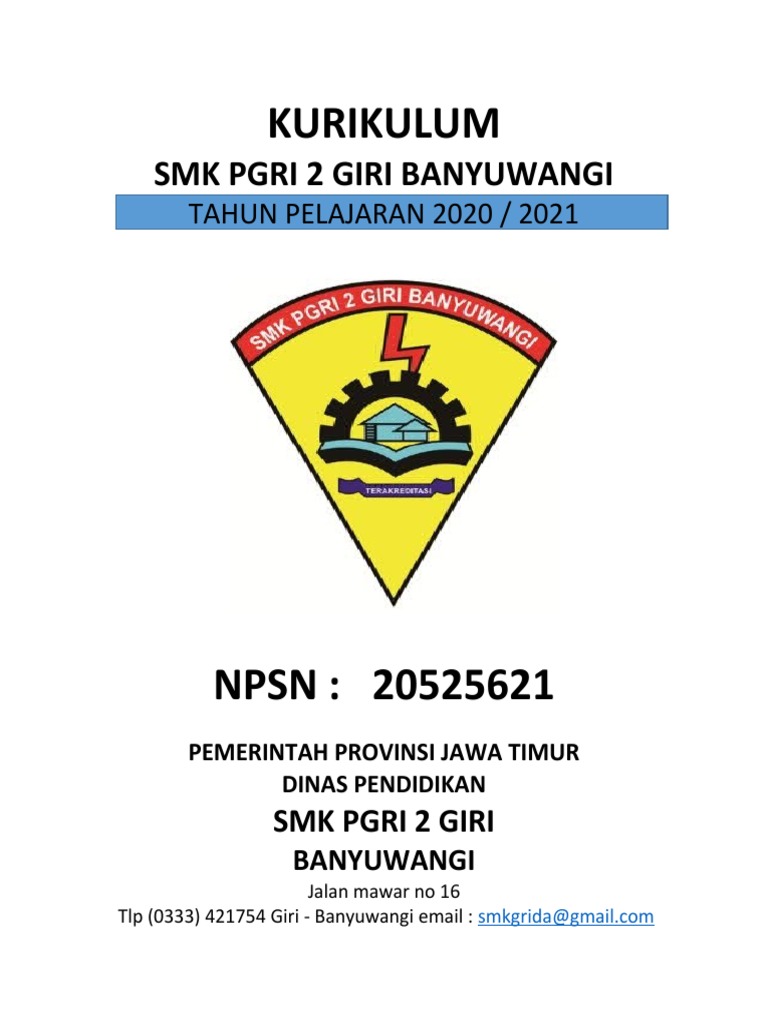 KURIKULUM

SMK PGRI 2 GIRI BANYUWANGI

TAHUN PELAJARAN 2020 / 2021

SMK PGRI 2 GIRI BANYUWANGI

TERAKREDITASI

NPSN : 20525621

PEMERINTAH PROVINSI JAWA TIMUR
DINAS PENDIDIKAN

SMK PGRI 2 GIRI

BANYUWANGI

Jalan mawar no 16
Tlp (0333) 421754 Giri - Banyuwangi email : smkgrida@gmail.com